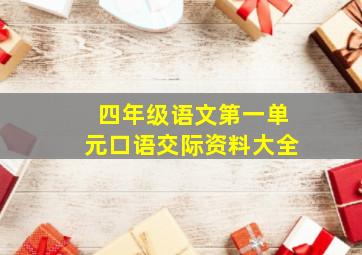 四年级语文第一单元口语交际资料大全